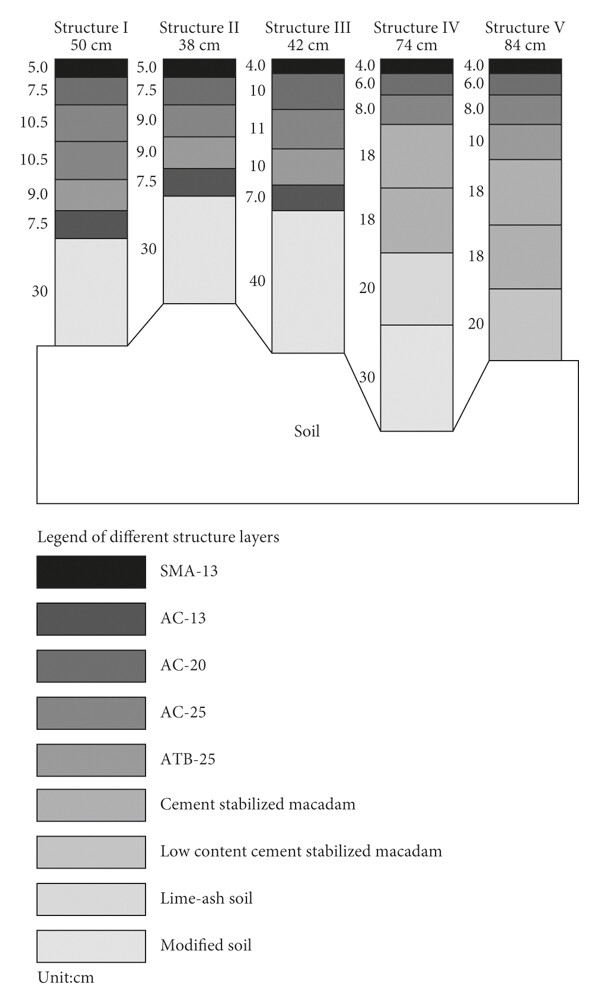 Structure I
50 cm

5.0
7.5
10.5
10.5
9.0
7.5
30

Structure II
38 cm

5.0
7.5
9.0
9.0
7.5
30

Structure III
42 cm

4.0
10
11
10
7.0
40

Structure IV
74 cm

4.0
6.0
8.0
18
18
20
30

Structure V
84 cm

4.0
6.0
8.0
10
18
18
20

Soil

Legend of different structure layers

SMA-13

AC-13

AC-20

AC-25

ATB-25

Cement stabilized macadam

Low content cement stabilized macadam

Lime-ash soil

Modified soil

Unit:cm